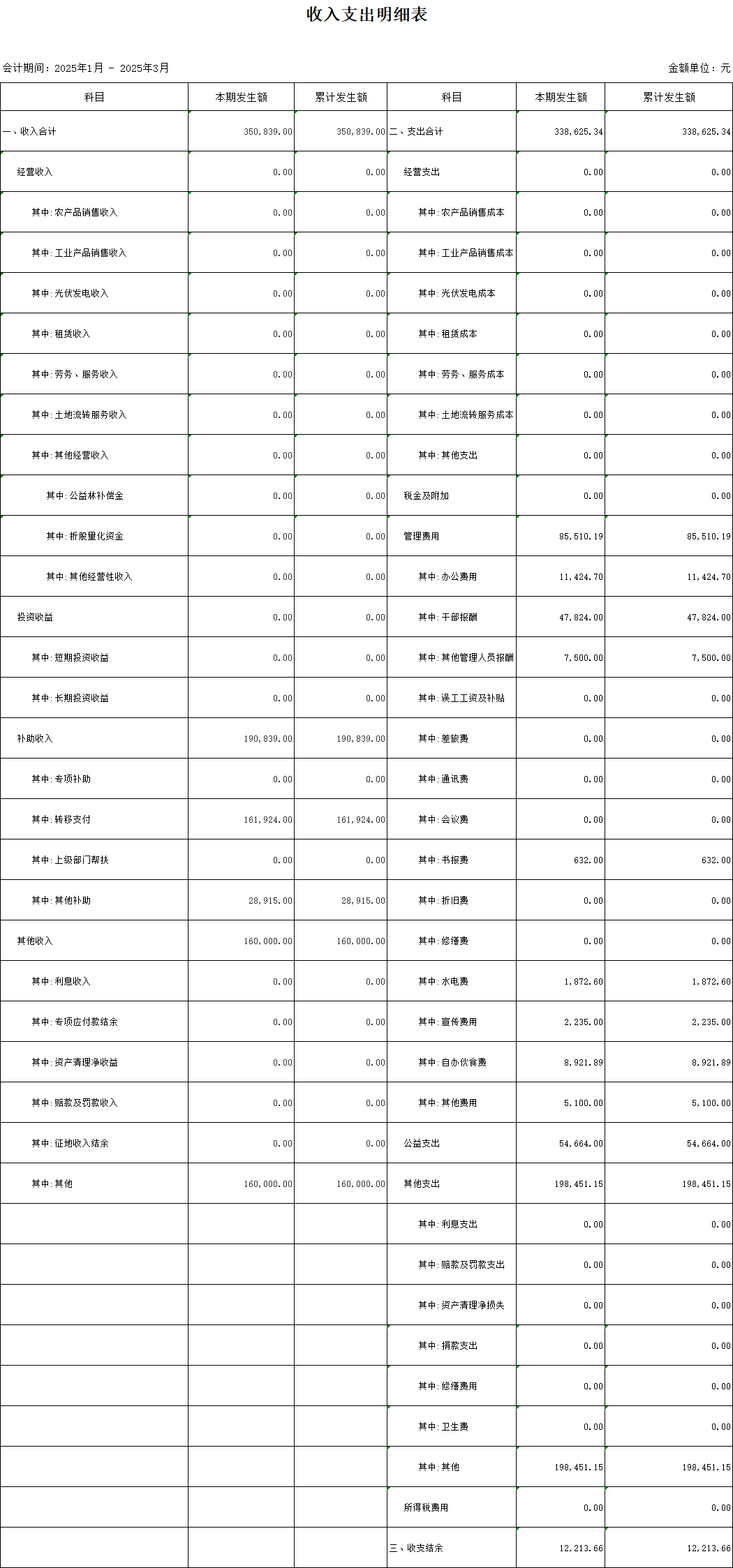 收入支出明细表

会计期间：2025年1月 - 2025年3月

金额单位：元

| 科目 | 本期发生额 | 累计发生额 | 科目 | 本期发生额 | 累计发生额 |
|---|---|---|---|---|---|
| 一、收入合计 | 350,839.00 | 350,839.00 | 二、支出合计 | 338,625.34 | 338,625.34 |
| 经营收入 | 0.00 | 0.00 | 经营支出 | 0.00 | 0.00 |
| 其中:农产品销售收入 | 0.00 | 0.00 | 其中:农产品销售成本 | 0.00 | 0.00 |
| 其中:工业产品销售收入 | 0.00 | 0.00 | 其中:工业产品销售成本 | 0.00 | 0.00 |
| 其中:光伏发电收入 | 0.00 | 0.00 | 其中:光伏发电成本 | 0.00 | 0.00 |
| 其中:租赁收入 | 0.00 | 0.00 | 其中:租赁成本 | 0.00 | 0.00 |
| 其中:劳务、服务收入 | 0.00 | 0.00 | 其中:劳务、服务成本 | 0.00 | 0.00 |
| 其中:土地流转服务收入 | 0.00 | 0.00 | 其中:土地流转服务成本 | 0.00 | 0.00 |
| 其中:其他经营收入 | 0.00 | 0.00 | 其中:其他支出 | 0.00 | 0.00 |
| 其中:公益林补偿金 | 0.00 | 0.00 | 税金及附加 | 0.00 | 0.00 |
| 其中:折股量化资金 | 0.00 | 0.00 | 管理费用 | 85,510.19 | 85,510.19 |
| 其中:其他经营性收入 | 0.00 | 0.00 | 其中:办公费用 | 11,424.70 | 11,424.70 |
| 投资收益 | 0.00 | 0.00 | 其中:干部报酬 | 47,824.00 | 47,824.00 |
| 其中:短期投资收益 | 0.00 | 0.00 | 其中:其他管理人员报酬 | 7,500.00 | 7,500.00 |
| 其中:长期投资收益 | 0.00 | 0.00 | 其中:误工工资及补贴 | 0.00 | 0.00 |
| 补助收入 | 190,839.00 | 190,839.00 | 其中:差旅费 | 0.00 | 0.00 |
| 其中:专项补助 | 0.00 | 0.00 | 其中:通讯费 | 0.00 | 0.00 |
| 其中:转移支付 | 161,924.00 | 161,924.00 | 其中:会议费 | 0.00 | 0.00 |
| 其中:上级部门帮扶 | 0.00 | 0.00 | 其中:书报费 | 632.00 | 632.00 |
| 其中:其他补助 | 28,915.00 | 28,915.00 | 其中:折旧费 | 0.00 | 0.00 |
| 其他收入 | 160,000.00 | 160,000.00 | 其中:修缮费 | 0.00 | 0.00 |
| 其中:利息收入 | 0.00 | 0.00 | 其中:水电费 | 1,872.60 | 1,872.60 |
| 其中:专项应付款结余 | 0.00 | 0.00 | 其中:宣传费用 | 2,235.00 | 2,235.00 |
| 其中:资产清理净收益 | 0.00 | 0.00 | 其中:自办伙食费 | 8,921.89 | 8,921.89 |
| 其中:赔款及罚款收入 | 0.00 | 0.00 | 其中:其他费用 | 5,100.00 | 5,100.00 |
| 其中:征地收入结余 | 0.00 | 0.00 | 公益支出 | 54,664.00 | 54,664.00 |
| 其中:其他 | 160,000.00 | 160,000.00 | 其他支出 | 198,451.15 | 198,451.15 |
| | | | 其中:利息支出 | 0.00 | 0.00 |
| | | | 其中:赔款及罚款支出 | 0.00 | 0.00 |
| | | | 其中:资产清理净损失 | 0.00 | 0.00 |
| | | | 其中:捐款支出 | 0.00 | 0.00 |
| | | | 其中:修缮费用 | 0.00 | 0.00 |
| | | | 其中:卫生费 | 0.00 | 0.00 |
| | | | 其中:其他 | 198,451.15 | 198,451.15 |
| | | | 所得税费用 | 0.00 | 0.00 |
| | | | 三、收支结余 | 12,213.66 | 12,213.66 |